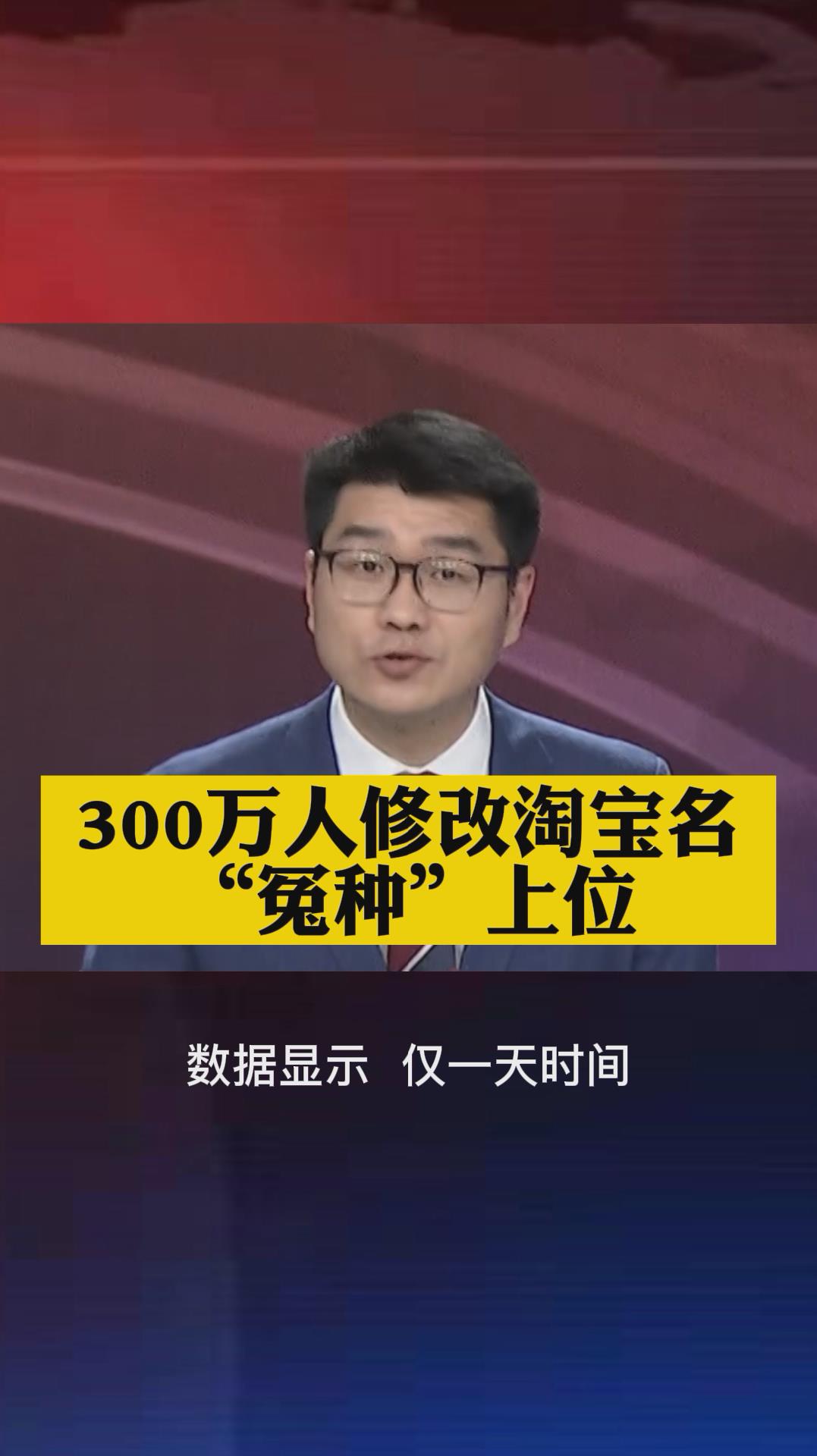 300万人修改淘宝名
“冤种”上位

数据显示 仅一天时间